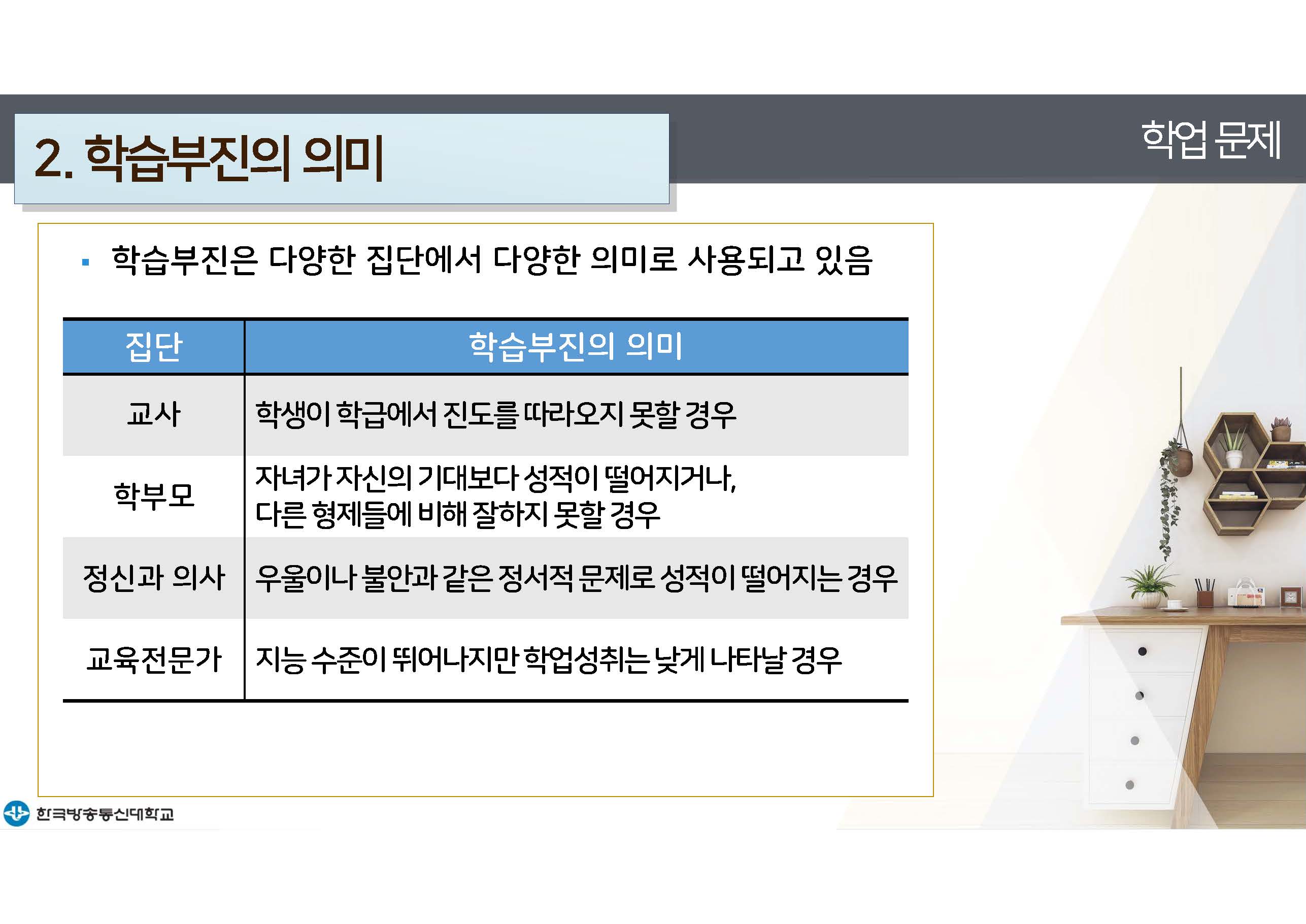 2. 학습부진의 의미

학업 문제

▪ 학습부진은 다양한 집단에서 다양한 의미로 사용되고 있음

| 집단 | 학습부진의 의미 |
|---|---|
| 교사 | 학생이 학급에서 진도를 따라오지 못할 경우 |
| 학부모 | 자녀가 자신의 기대보다 성적이 떨어지거나, 다른 형제들에 비해 잘하지 못할 경우 |
| 정신과 의사 | 우울이나 불안과 같은 정서적 문제로 성적이 떨어지는 경우 |
| 교육전문가 | 지능 수준이 뛰어나지만 학업성취는 낮게 나타날 경우 |

한국방송통신대학교